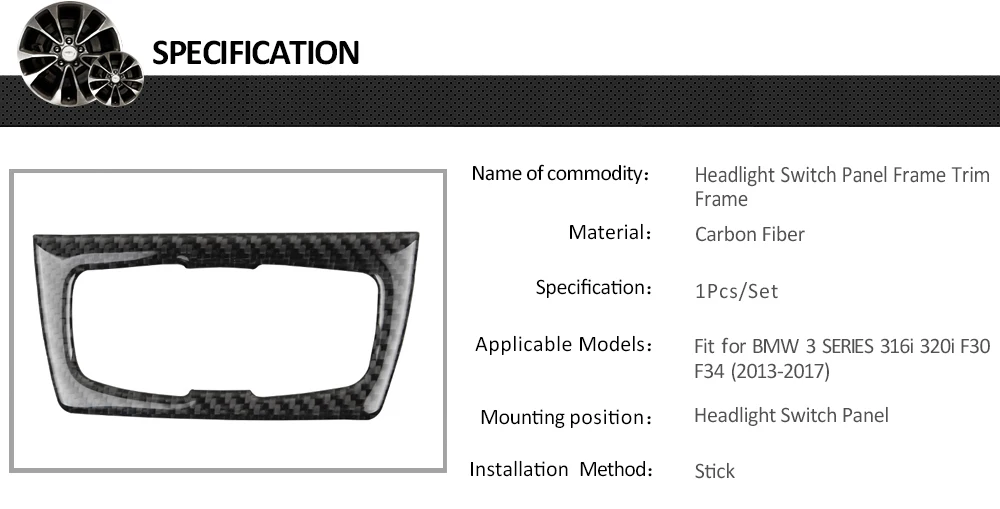 SPECIFICATION

Name of commodity: Headlight Switch Panel Frame Trim Frame

Material: Carbon Fiber

Specification: 1Pcs/Set

Applicable Models: Fit for BMW 3 SERIES 316i 320i F30 F34 (2013-2017)

Mounting position: Headlight Switch Panel

Installation Method: Stick